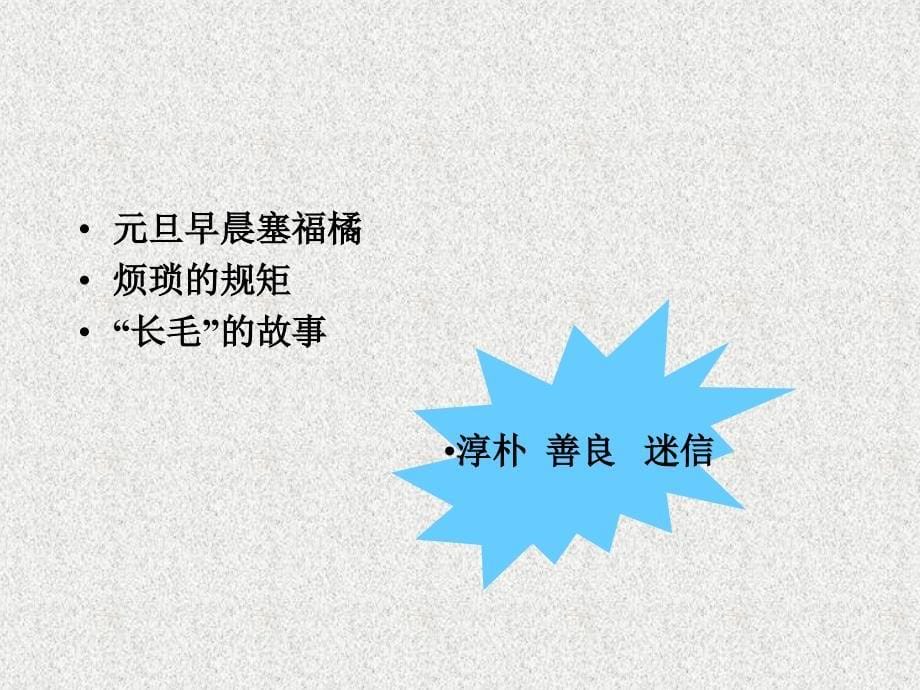 • 元旦早晨塞福橘
• 烦琐的规矩
• “长毛”的故事

•淳朴 善良 迷信